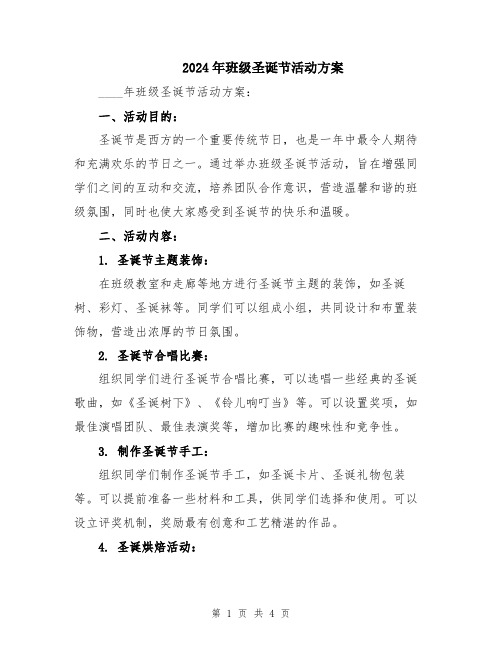 2024年班级圣诞节活动方案

____年班级圣诞节活动方案：

一、活动目的：

圣诞节是西方的一个重要传统节日，也是一年中最令人期待和充满欢乐的节日之一。通过举办班级圣诞节活动，旨在增强同学们之间的互动和交流，培养团队合作意识，营造温馨和谐的班级氛围，同时也使大家感受到圣诞节的快乐和温暖。

二、活动内容：

1. 圣诞节主题装饰：

在班级教室和走廊等地方进行圣诞节主题的装饰，如圣诞树、彩灯、圣诞袜等。同学们可以组成小组，共同设计和布置装饰物，营造出浓厚的节日氛围。

2. 圣诞节合唱比赛：

组织同学们进行圣诞节合唱比赛，可以选唱一些经典的圣诞歌曲，如《圣诞树下》、《铃儿响叮当》等。可以设置奖项，如最佳演唱团队、最佳表演奖等，增加比赛的趣味性和竞争性。

3. 制作圣诞节手工：

组织同学们制作圣诞节手工，如圣诞卡片、圣诞礼物包装等。可以提前准备一些材料和工具，供同学们选择和使用。可以设立评奖机制，奖励最有创意和工艺精湛的作品。

4. 圣诞烘焙活动：

第 1 页 共 4 页